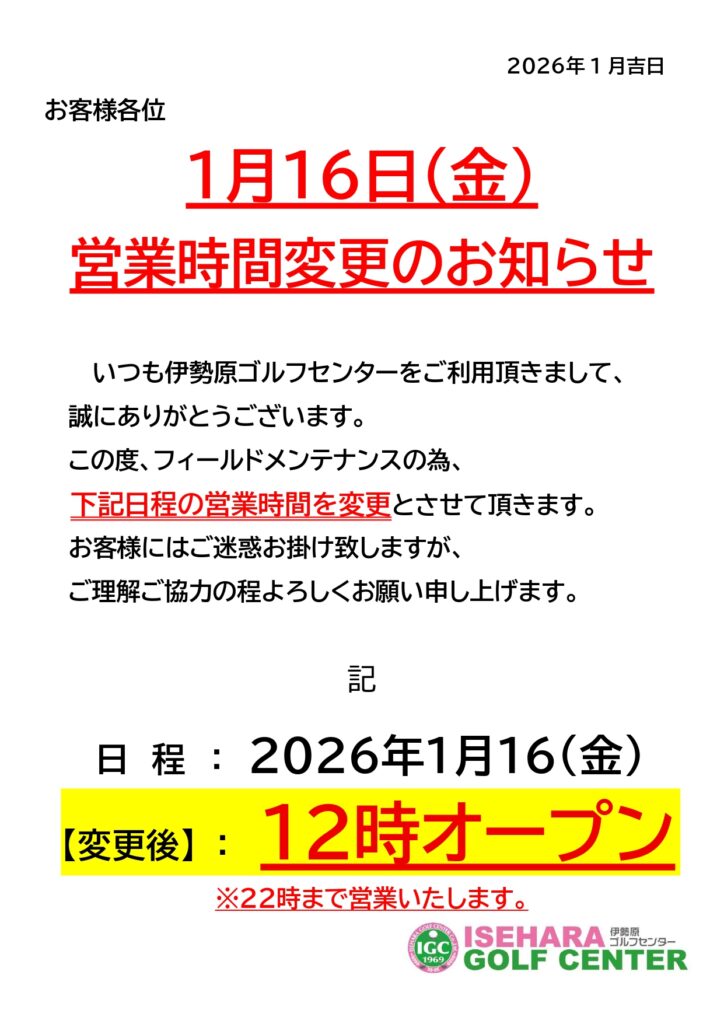 2026年１月吉日

お客様各位

1月16日(金)
営業時間変更のお知らせ

いつも伊勢原ゴルフセンターをご利用頂きまして、誠にありがとうございます。
この度、フィールドメンテナンスの為、
下記日程の営業時間を変更とさせて頂きます。
お客様にはご迷惑お掛け致しますが、
ご理解ご協力の程よろしくお願い申し上げます。

記

日　程　：　2026年1月16(金)
【変更後】：　12時オープン
※22時まで営業いたします。

IGC 1969
ISEHARA 伊勢原ゴルフセンター
GOLF CENTER